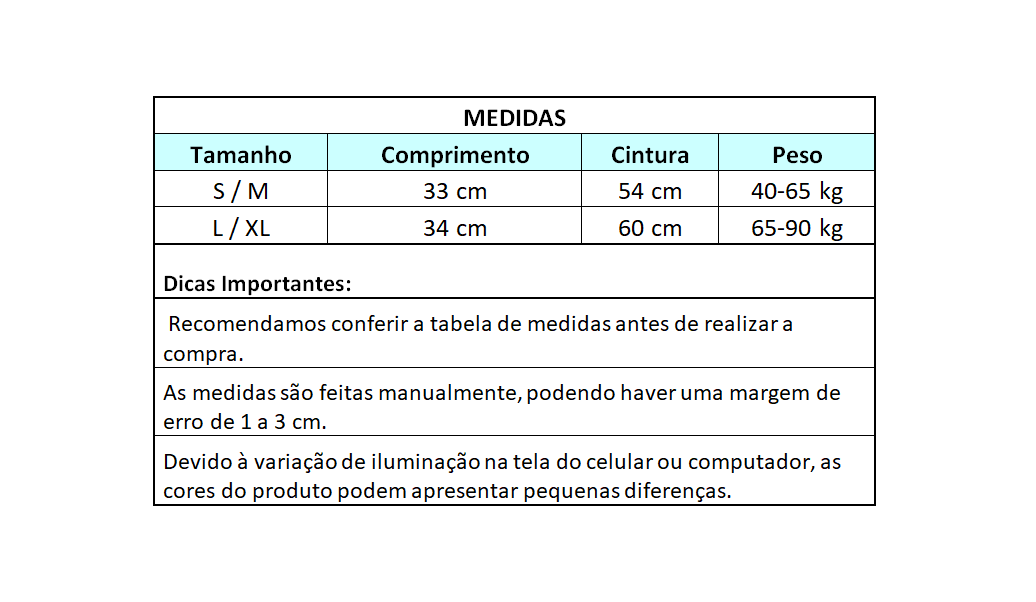 MEDIDAS

| Tamanho | Comprimento | Cintura | Peso |
|---|---|---|---|
| S / M | 33 cm | 54 cm | 40-65 kg |
| L / XL | 34 cm | 60 cm | 65-90 kg |

Dicas Importantes:

Recomendamos conferir a tabela de medidas antes de realizar a compra.

As medidas são feitas manualmente, podendo haver uma margem de erro de 1 a 3 cm.

Devido à variação de iluminação na tela do celular ou computador, as cores do produto podem apresentar pequenas diferenças.